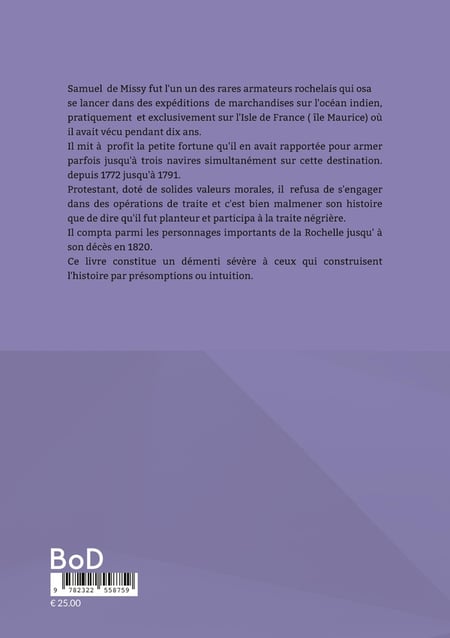 Samuel de Missy fut l'un un des rares armateurs rochelais qui osa se lancer dans des expéditions de marchandises sur l'océan indien, pratiquement et exclusivement sur l'Isle de France ( île Maurice) où il avait vécu pendant dix ans.
Il mit à profit la petite fortune qu'il en avait rapportée pour armer parfois jusqu'à trois navires simultanément sur cette destination. depuis 1772 jusqu'à 1791.
Protestant, doté de solides valeurs morales, il refusa de s'engager dans des opérations de traite et c'est bien malmener son histoire que de dire qu'il fut planteur et participa à la traite négrière.
Il compta parmi les personnages importants de la Rochelle jusqu' à son décès en 1820.
Ce livre constitue un démenti sévère à ceux qui construisent l'histoire par présomptions ou intuition.

BoD

9 782322 558759

€ 25.00